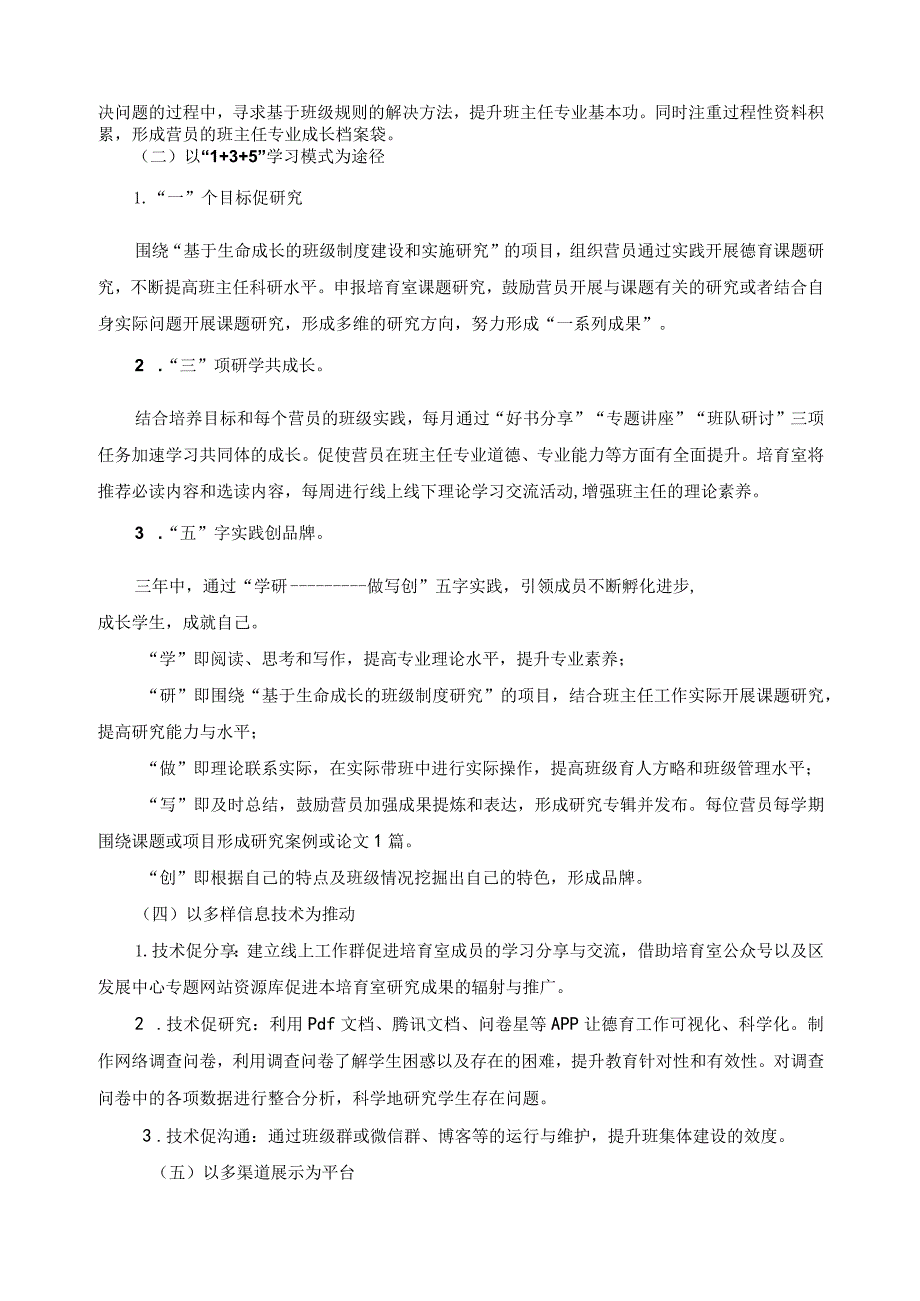 决问题的过程中，寻求基于班级规则的解决方法，提升班主任专业基本功。同时注重过程性资料积累，形成营员的班主任专业成长档案袋。

（二）以“1+3+5”学习模式为途径

1.“一”个目标促研究

围绕“基于生命成长的班级制度建设和实施研究”的项目，组织营员通过实践开展德育课题研究，不断提高班主任科研水平。申报培育室课题研究，鼓励营员开展与课题有关的研究或者结合自身实际问题开展课题研究，形成多维的研究方向，努力形成“一系列成果”。

2 .“三”项研学共成长。

结合培养目标和每个营员的班级实践，每月通过“好书分享”“专题讲座”“班队研讨”三项任务加速学习共同体的成长。促使营员在班主任专业道德、专业能力等方面有全面提升。培育室将推荐必读内容和选读内容，每周进行线上线下理论学习交流活动，增强班主任的理论素养。

3 .“五”字实践创品牌。

三年中，通过“学研---------做写创”五字实践，引领成员不断孵化进步，成长学生，成就自己。

“学”即阅读、思考和写作，提高专业理论水平，提升专业素养；

“研”即围绕“基于生命成长的班级制度研究”的项目，结合班主任工作实际开展课题研究，提高研究能力与水平；

“做”即理论联系实际，在实际带班中进行实际操作，提高班级育人方略和班级管理水平；

“写”即及时总结，鼓励营员加强成果提炼和表达，形成研究专辑并发布。每位营员每学期围绕课题或项目形成研究案例或论文1篇。

“创”即根据自己的特点及班级情况挖掘出自己的特色，形成品牌。

（四）以多样信息技术为推动

1.技术促分享：建立线上工作群促进培育室成员的学习分享与交流，借助培育室公众号以及区发展中心专题网站资源库促进本培育室研究成果的辐射与推广。

2 .技术促研究：利用Pdf文档、腾讯文档、问卷星等APP让德育工作可视化、科学化。制作网络调查问卷，利用调查问卷了解学生困惑以及存在的困难，提升教育针对性和有效性。对调查问卷中的各项数据进行整合分析，科学地研究学生存在问题。

3 .技术促沟通：通过班级群或微信群、博客等的运行与维护，提升班集体建设的效度。

（五）以多渠道展示为平台